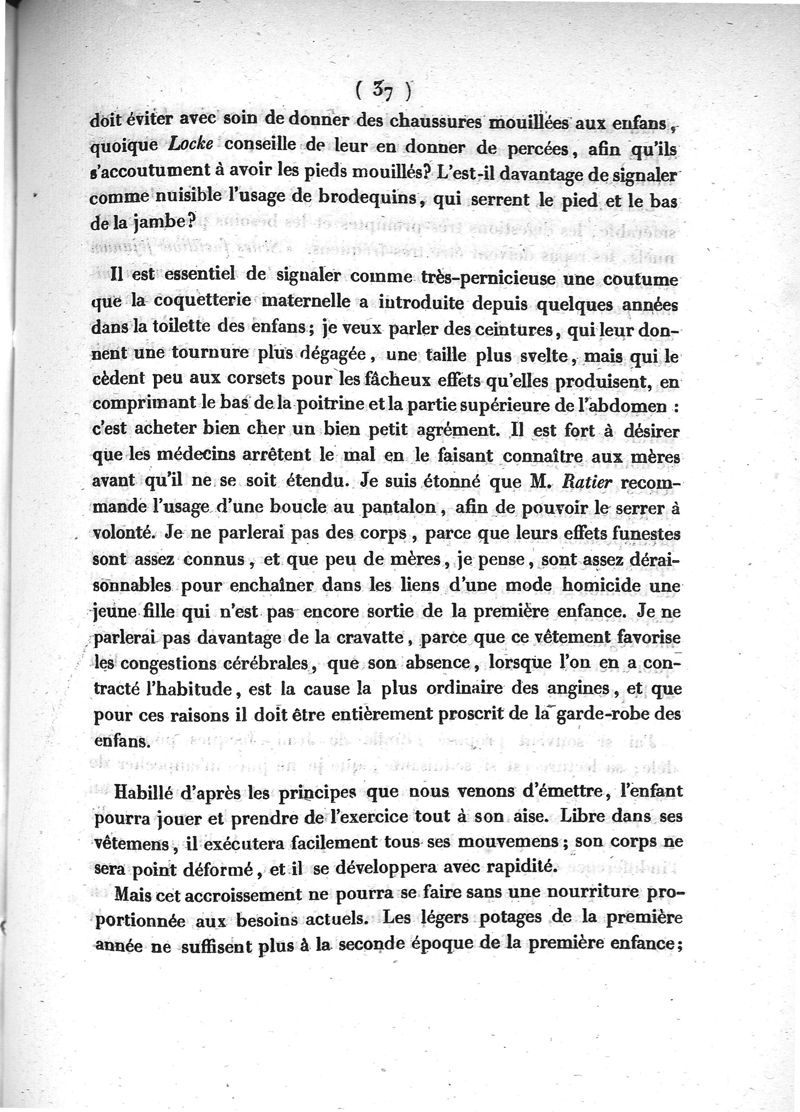 ( 37 )

doit éviter avec soin de donner des chaussures mouillées aux enfans, quoique Locke conseille de leur en donner de percées, afin qu'ils s'accoutument à avoir les pieds mouillés? L'est-il davantage de signaler comme nuisible l'usage de brodequins, qui serrent le pied et le bas de la jambe?

Il est essentiel de signaler comme très-pernicieuse une coutume que la coquetterie maternelle a introduite depuis quelques années dans la toilette des enfans; je veux parler des ceintures, qui leur donnent une tournure plus dégagée, une taille plus svelte, mais qui le cèdent peu aux corsets pour les fâcheux effets qu'elles produisent, en comprimant le bas de la poitrine et la partie supérieure de l'abdomen : c'est acheter bien cher un bien petit agrément. Il est fort à désirer que les médecins arrêtent le mal en le faisant connaître aux mères avant qu'il ne se soit étendu. Je suis étonné que M. Ratier recommande l'usage d'une boucle au pantalon, afin de pouvoir le serrer à volonté. Je ne parlerai pas des corps, parce que leurs effets funestes sont assez connus, et que peu de mères, je pense, sont assez déraisonnables pour enchaîner dans les liens d'une mode homicide une jeune fille qui n'est pas encore sortie de la première enfance. Je ne parlerai pas davantage de la cravatte, parce que ce vêtement favorise les congestions cérébrales, que son absence, lorsque l'on en a contracté l'habitude, est la cause la plus ordinaire des angines, et que pour ces raisons il doit être entièrement proscrit de la garde-robe des enfans.

Habillé d'après les principes que nous venons d'émettre, l'enfant pourra jouer et prendre de l'exercice tout à son aise. Libre dans ses vêtemens, il exécutera facilement tous ses mouvemens; son corps ne sera point déformé, et il se développera avec rapidité.

Mais cet accroissement ne pourra se faire sans une nourriture proportionnée aux besoins actuels. Les légers potages de la première année ne suffisent plus à la seconde époque de la première enfance;